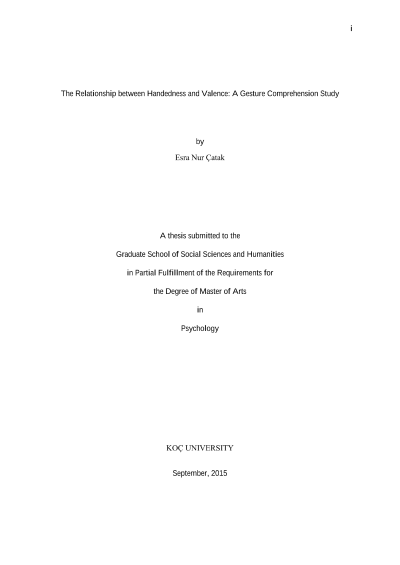 i

The Relationship between Handedness and Valence: A Gesture Comprehension Study

by

Esra Nur Çatak

A thesis submitted to the

Graduate School of Social Sciences and Humanities

in Partial Fulfillment of the Requirements for

the Degree of Master of Arts

in

Psychology

KOÇ UNIVERSITY

September, 2015